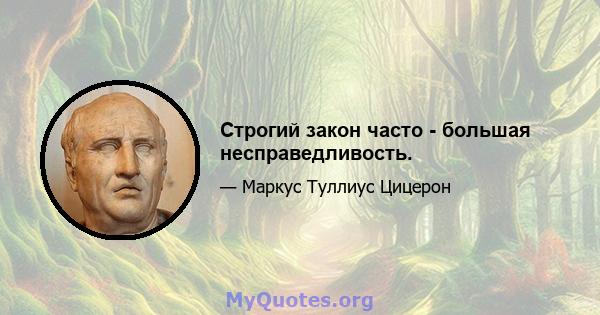 Строгий закон часто - большая несправедливость.

— Маркус Туллиус Цицерон

MyQuotes.org